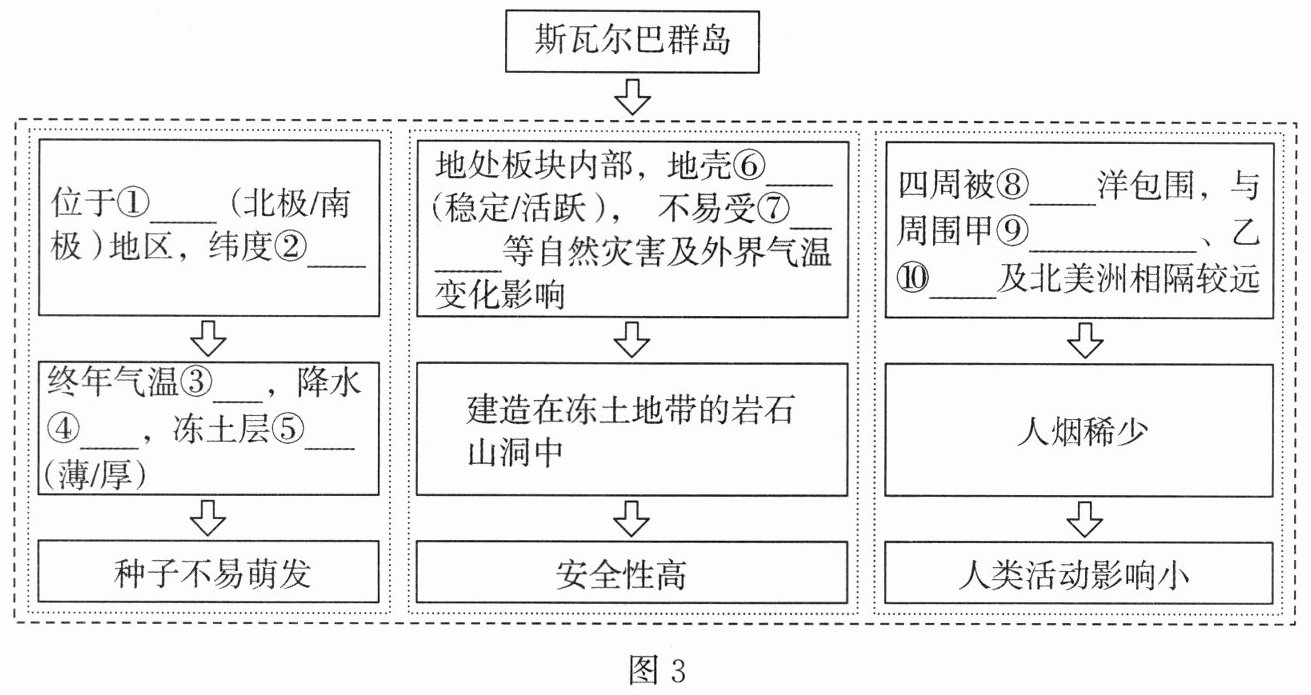 斯瓦尔巴群岛

位于①____（北极/南极）地区，纬度②____

终年气温③___，降水④____，冻土层⑤___（薄/厚）

种子不易萌发

地处板块内部，地壳⑥____（稳定/活跃）， 不易受⑦______等自然灾害及外界气温变化影响

建造在冻土地带的岩石山洞中

安全性高

四周被⑧____洋包围，与周围甲⑨__________、乙⑩____及北美洲相隔较远

人烟稀少

人类活动影响小

图 3